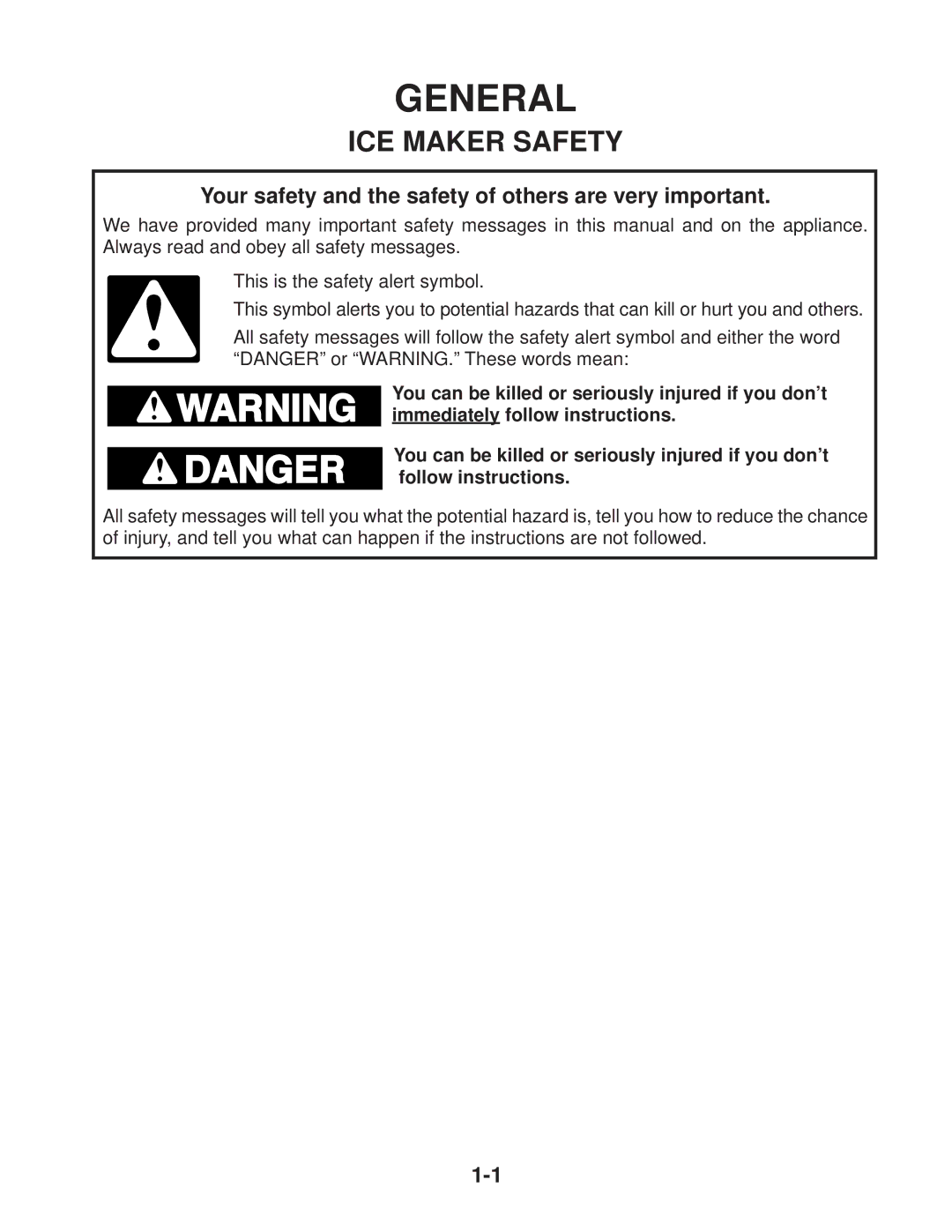 GENERAL

ICE MAKER SAFETY

Your safety and the safety of others are very important.

We have provided many important safety messages in this manual and on the appliance. Always read and obey all safety messages.

This is the safety alert symbol.

This symbol alerts you to potential hazards that can kill or hurt you and others.

All safety messages will follow the safety alert symbol and either the word “DANGER” or “WARNING.” These words mean:

WARNING

You can be killed or seriously injured if you don’t immediately follow instructions.

DANGER

You can be killed or seriously injured if you don’t follow instructions.

All safety messages will tell you what the potential hazard is, tell you how to reduce the chance of injury, and tell you what can happen if the instructions are not followed.

1-1